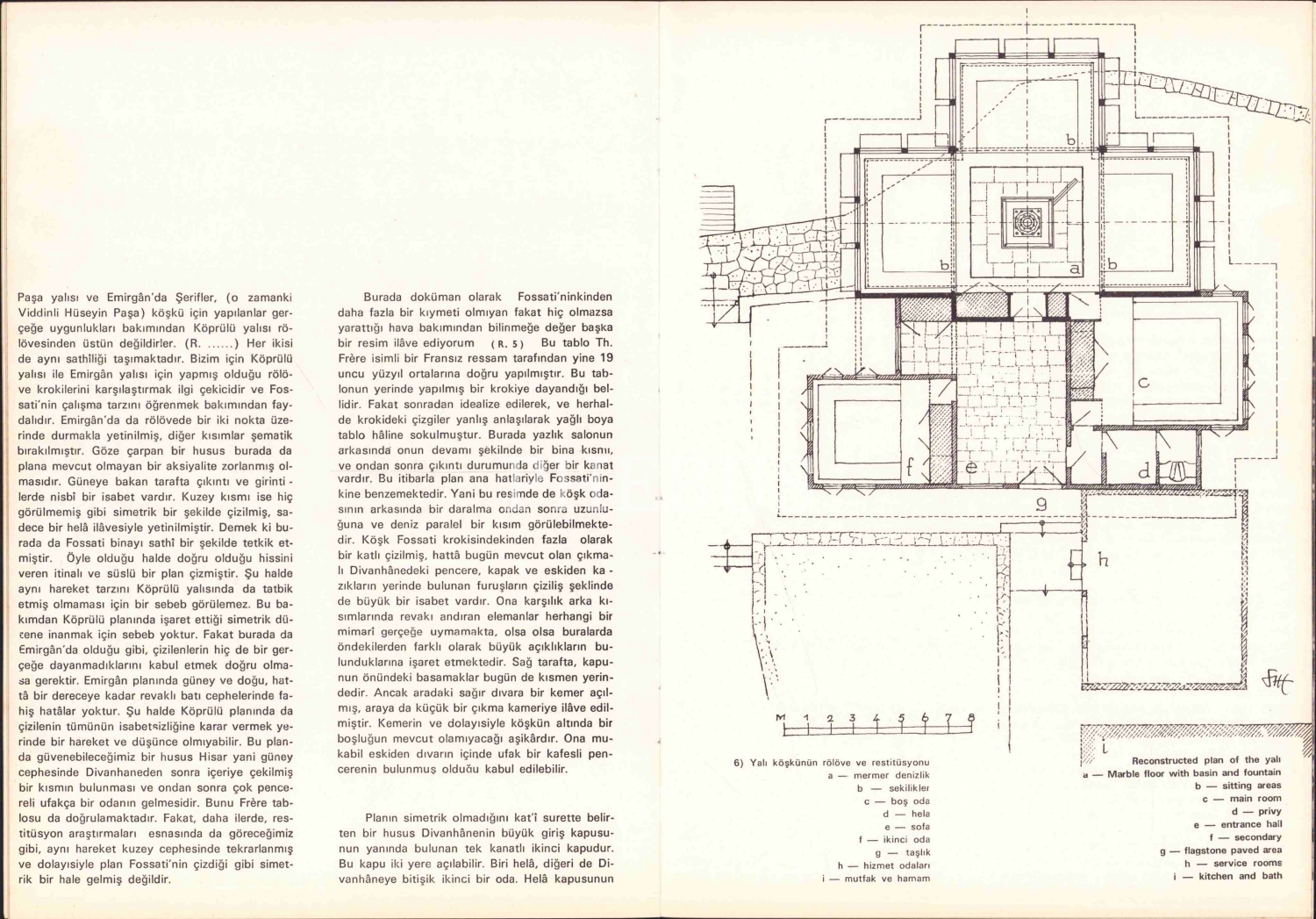 Paşa yalısı ve Emirgân'da Şerifler, (o zamanki Viddinli Hüseyin Paşa) köşkü için yapılanlar gerçeğe uygunlukları bakımından Köprülü yalısı rölövesinden üstün değildirler. (R. ......) Her ikisi de aynı sathîliği taşımaktadır. Bizim için Köprülü yalısı ile Emirgân yalısı için yapmış olduğu rölöve krokilerini karşılaştırmak ilgi çekicidir ve Fossati'nin çalışma tarzını öğrenmek bakımından faydalıdır. Emirgân'da da rölövede bir iki nokta üzerinde durmakla yetinilmiş, diğer kısımlar şematik bırakılmıştır. Göze çarpan bir husus burada da plana mevcut olmayan bir aksiyalite zorlanmış olmasıdır. Güneye bakan tarafta çıkıntı ve girintilerde nisbî bir isabet vardır. Kuzey kısmı ise hiç görülmemiş gibi simetrik bir şekilde çizilmiş, sadece bir helâ ilâvesiyle yetinilmiştir. Demek ki burada da Fossati binayı sathî bir şekilde tetkik etmiştir. Öyle olduğu halde doğru olduğu hissini veren itinalı ve süslü bir plan çizmiştir. Şu halde aynı hareket tarzını Köprülü yalısında da tatbik etmiş olmaması için bir sebeb görülemez. Bu bakımdan Köprülü planında işaret ettiği simetrik düzene inanmak için sebeb yoktur. Fakat burada da Emirgân'da olduğu gibi, çizilenlerin hiç de bir gerçeğe dayanmadıklarını kabul etmek doğru olmasa gerektir. Emirgân planında güney ve doğu, hattâ bir dereceye kadar revaklı batı cephelerinde fahiş hatâlar yoktur. Şu halde Köprülü planında da çizilenin tümünün isabetsizliğine karar vermek yerinde bir hareket ve düşünce olmıyabilir. Bu planda güvenebileceğimiz bir husus Hisar yani güney cephesinde Divanhaneden sonra içeriye çekilmiş bir kısmın bulunması ve ondan sonra çok pencereli ufakça bir odanın gelmesidir. Bunu Frère tablosu da doğrulamaktadır. Fakat, daha ilerde, restitüsyon araştırmaları esnasında da göreceğimiz gibi, aynı hareket kuzey cephesinde tekrarlanmış ve dolayısiyle plan Fossati'nin çizdiği gibi simetrik bir hale gelmiş değildir.

Burada doküman olarak Fossati'ninkinden daha fazla bir kıymeti olmıyan fakat hiç olmazsa yarattığı hava bakımından bilinmeğe değer başka bir resim ilâve ediyorum (R. 5) Bu tablo Th. Frère isimli bir Fransız ressam tarafından yine 19 uncu yüzyıl ortalarına doğru yapılmıştır. Bu tablonun yerinde yapılmış bir krokiye dayandığı bellidir. Fakat sonradan idealize edilerek, ve herhalde krokideki çizgiler yanlış anlaşılarak yağlı boya tablo hâline sokulmuştur. Burada yazlık salonun arkasında onun devamı şekilnde bir bina kısmı, ve ondan sonra çıkıntı durumunda diğer bir kanat vardır. Bu itibarla plan ana hatlariyle Fossati'ninkine benzemektedir. Yani bu resimde de köşk odasının arkasında bir daralma ondan sonra uzunluğuna ve deniz paralel bir kısım görülebilmektedir. Köşk Fossati krokisindekinden fazla olarak bir katlı çizilmiş, hattâ bugün mevcut olan çıkmalı Divanhânedeki pencere, kapak ve eskiden kazıkların yerinde bulunan furuşların çiziliş şeklinde de büyük bir isabet vardır. Ona karşılık arka kısımlarında revakı andıran elemanlar herhangi bir mimarî gerçeğe uymamakta, olsa olsa buralarda öndekilerden farklı olarak büyük açıklıkların bulunduklarına işaret etmektedir. Sağ tarafta, kapunun önündeki basamaklar bugün de kısmen yerindedir. Ancak aradaki sağır dıvara bir kemer açılmış, araya da küçük bir çıkma kameriye ilâve edilmiştir. Kemerin ve dolayısiyle köşkün altında bir boşluğun mevcut olamıyacağı aşikârdır. Ona mukabil eskiden dıvarın içinde ufak bir kafesli pencerenin bulunmuş olduğu kabul edilebilir.

Planın simetrik olmadığını kat'î surette belirten bir husus Divanhânenin büyük giriş kapusunun yanında bulunan tek kanatlı ikinci kapudur. Bu kapu iki yere açılabilir. Biri helâ, diğeri de Divanhâneye bitişik ikinci bir oda. Helâ kapusunun

b
b
a
b
c
f
e
d
g
h
i
M 1 2 3 4 5 6 7 8

6) Yalı köşkünün rölöve ve restitüsyonu
a — mermer denizlik
b — sekilikler
c — boş oda
d — hela
e — sofa
f — ikinci oda
g — taşlık
h — hizmet odaları
i — mutfak ve hamam

Reconstructed plan of the yalı
a — Marble floor with basin and fountain
b — sitting areas
c — main room
d — privy
e — entrance hall
f — secondary
g — flagstone paved area
h — service rooms
i — kitchen and bath